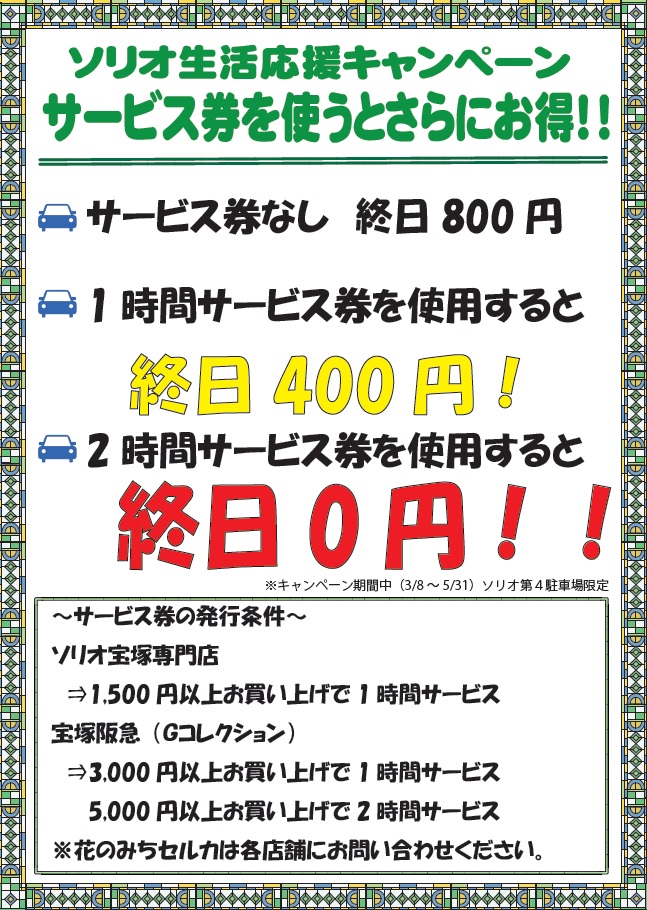 ソリオ生活応援キャンペーン
サービス券を使うとさらにお得!!

サービス券なし　終日 800 円

1 時間サービス券を使用すると

終日 400 円!

2 時間サービス券を使用すると

終日 0 円!!

※キャンペーン期間中（3/8 ～ 5/31）ソリオ第４駐車場限定

～サービス券の発行条件～

ソリオ宝塚専門店

⇒1,500 円以上お買い上げで 1 時間サービス

宝塚阪急（Gコレクション）

⇒3,000 円以上お買い上げで 1 時間サービス

5,000 円以上お買い上げで 2 時間サービス

※花のみちセルカは各店舗にお問い合わせください。